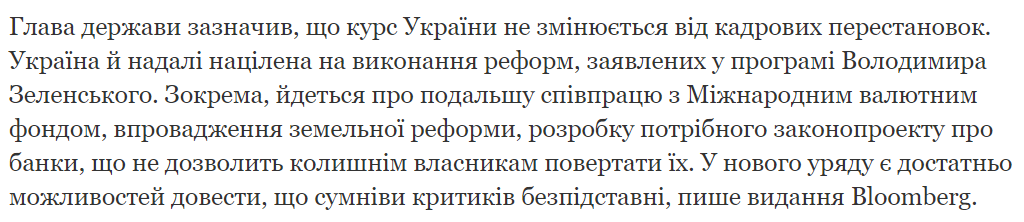 Глава держави зазначив, що курс України не змінюється від кадрових перестановок. Україна й надалі націлена на виконання реформ, заявлених у програмі Володимира Зеленського. Зокрема, йдеться про подальшу співпрацю з Міжнародним валютним фондом, впровадження земельної реформи, розробку потрібного законопроекту про банки, що не дозволить колишнім власникам повертати їх. У нового уряду є достатньо можливостей довести, що сумніви критиків безпідставні, пише видання Bloomberg.